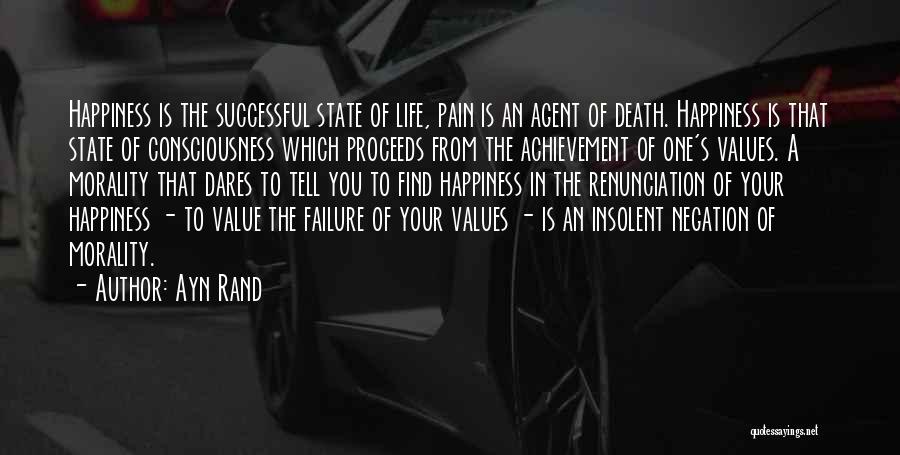 Happiness is the successful state of life, pain is an agent of death. Happiness is that state of consciousness which proceeds from the achievement of one's values. A morality that dares to tell you to find happiness in the renunciation of your happiness - to value the failure of your values - is an insolent negation of morality.
- Author: Ayn Rand

quotessayings.net